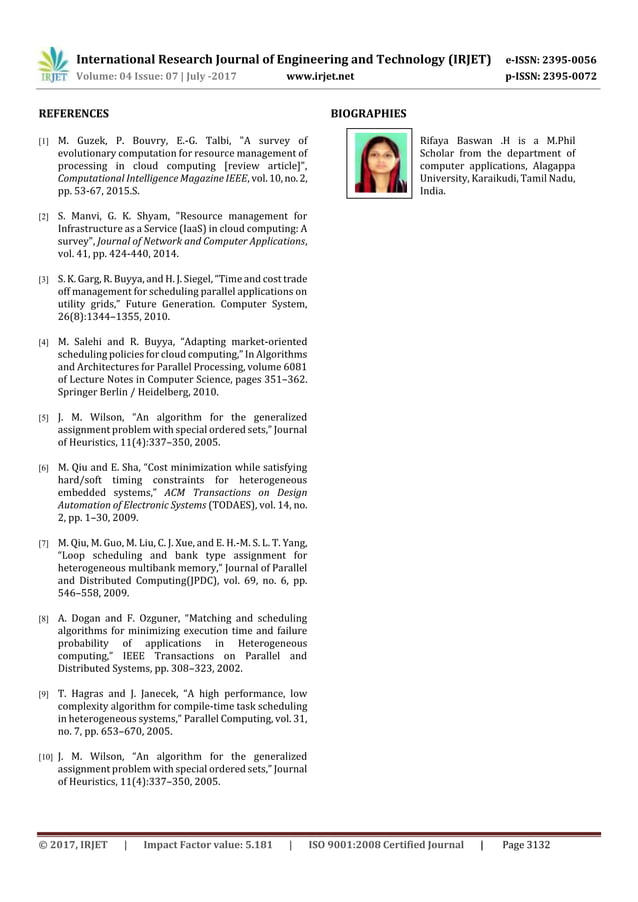 IRJET International Research Journal of Engineering and Technology (IRJET) e-ISSN: 2395-0056
Volume: 04 Issue: 07 | July -2017 www.irjet.net p-ISSN: 2395-0072

REFERENCES

[1] M. Guzek, P. Bouvry, E.-G. Talbi, "A survey of evolutionary computation for resource management of processing in cloud computing [review article]", Computational Intelligence Magazine IEEE, vol. 10, no. 2, pp. 53-67, 2015.S.

[2] S. Manvi, G. K. Shyam, "Resource management for Infrastructure as a Service (IaaS) in cloud computing: A survey", Journal of Network and Computer Applications, vol. 41, pp. 424-440, 2014.

[3] S. K. Garg, R. Buyya, and H. J. Siegel, "Time and cost trade off management for scheduling parallel applications on utility grids," Future Generation. Computer System, 26(8):1344–1355, 2010.

[4] M. Salehi and R. Buyya, "Adapting market-oriented scheduling policies for cloud computing," In Algorithms and Architectures for Parallel Processing, volume 6081 of Lecture Notes in Computer Science, pages 351–362. Springer Berlin / Heidelberg, 2010.

[5] J. M. Wilson, "An algorithm for the generalized assignment problem with special ordered sets," Journal of Heuristics, 11(4):337–350, 2005.

[6] M. Qiu and E. Sha, "Cost minimization while satisfying hard/soft timing constraints for heterogeneous embedded systems," ACM Transactions on Design Automation of Electronic Systems (TODAES), vol. 14, no. 2, pp. 1–30, 2009.

[7] M. Qiu, M. Guo, M. Liu, C. J. Xue, and E. H.-M. S. L. T. Yang, "Loop scheduling and bank type assignment for heterogeneous multibank memory," Journal of Parallel and Distributed Computing(JPDC), vol. 69, no. 6, pp. 546–558, 2009.

[8] A. Dogan and F. Ozguner, "Matching and scheduling algorithms for minimizing execution time and failure probability of applications in Heterogeneous computing," IEEE Transactions on Parallel and Distributed Systems, pp. 308–323, 2002.

[9] T. Hagras and J. Janecek, "A high performance, low complexity algorithm for compile-time task scheduling in heterogeneous systems," Parallel Computing, vol. 31, no. 7, pp. 653–670, 2005.

[10] J. M. Wilson, "An algorithm for the generalized assignment problem with special ordered sets," Journal of Heuristics, 11(4):337–350, 2005.

BIOGRAPHIES

Rifaya Baswan .H is a M.Phil Scholar from the department of computer applications, Alagappa University, Karaikudi, Tamil Nadu, India.

© 2017, IRJET | Impact Factor value: 5.181 | ISO 9001:2008 Certified Journal | Page 3132